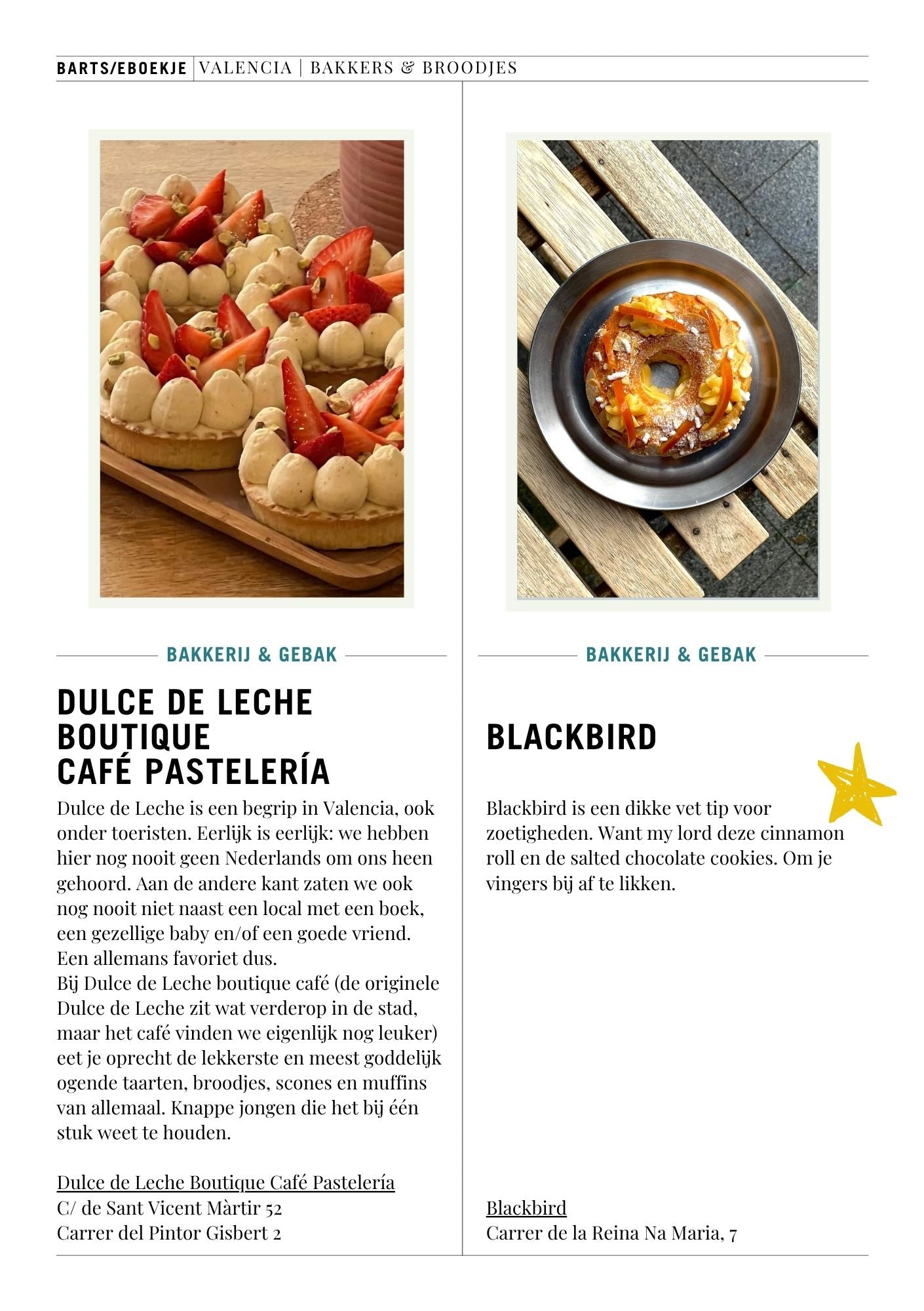 BARTS/EBOEKJE | VALENCIA | BAKKERS & BROODJES

BAKKERIJ & GEBAK

DULCE DE LECHE BOUTIQUE CAFÉ PASTELERÍA

Dulce de Leche is een begrip in Valencia, ook onder toeristen. Eerlijk is eerlijk: we hebben hier nog nooit geen Nederlands om ons heen gehoord. Aan de andere kant zaten we ook nog nooit niet naast een local met een boek, een gezellige baby en/of een goede vriend. Een allemans favoriet dus.
Bij Dulce de Leche boutique café (de originele Dulce de Leche zit wat verderop in de stad, maar het café vinden we eigenlijk nog leuker) eet je oprecht de lekkerste en meest goddelijk ogende taarten, broodjes, scones en muffins van allemaal. Knappe jongen die het bij één stuk weet te houden.

Dulce de Leche Boutique Café Pastelería
C/ de Sant Vicent Màrtir 52
Carrer del Pintor Gisbert 2

BAKKERIJ & GEBAK

BLACKBIRD

Blackbird is een dikke vet tip voor zoetigheden. Want my lord deze cinnamon roll en de salted chocolate cookies. Om je vingers bij af te likken.

Blackbird
Carrer de la Reina Na Maria, 7